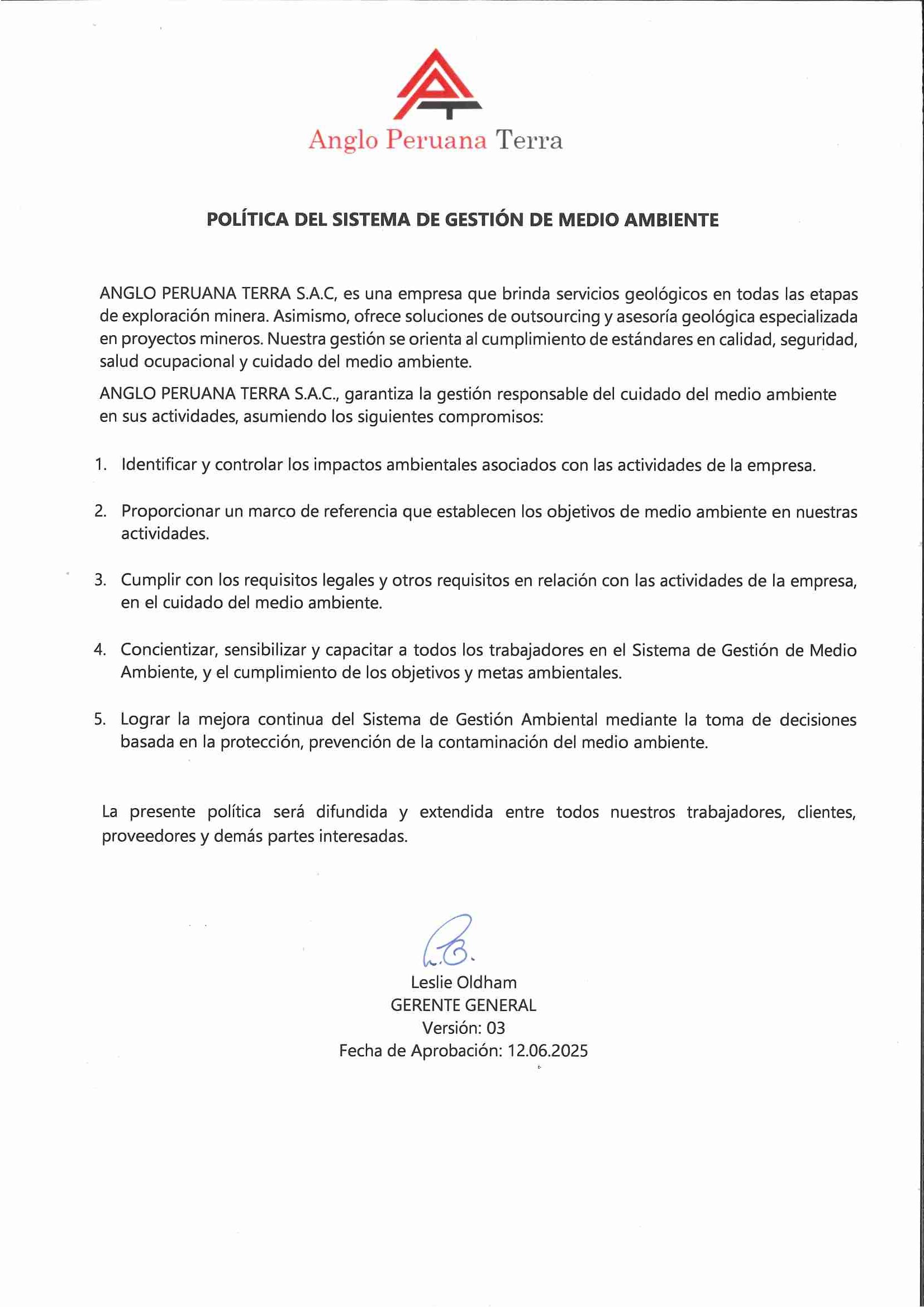 Anglo Peruana Terra

POLÍTICA DEL SISTEMA DE GESTIÓN DE MEDIO AMBIENTE

ANGLO PERUANA TERRA S.A.C, es una empresa que brinda servicios geológicos en todas las etapas de exploración minera. Asimismo, ofrece soluciones de outsourcing y asesoría geológica especializada en proyectos mineros. Nuestra gestión se orienta al cumplimiento de estándares en calidad, seguridad, salud ocupacional y cuidado del medio ambiente.

ANGLO PERUANA TERRA S.A.C., garantiza la gestión responsable del cuidado del medio ambiente en sus actividades, asumiendo los siguientes compromisos:

1. Identificar y controlar los impactos ambientales asociados con las actividades de la empresa.

2. Proporcionar un marco de referencia que establecen los objetivos de medio ambiente en nuestras actividades.

3. Cumplir con los requisitos legales y otros requisitos en relación con las actividades de la empresa, en el cuidado del medio ambiente.

4. Concientizar, sensibilizar y capacitar a todos los trabajadores en el Sistema de Gestión de Medio Ambiente, y el cumplimiento de los objetivos y metas ambientales.

5. Lograr la mejora continua del Sistema de Gestión Ambiental mediante la toma de decisiones basada en la protección, prevención de la contaminación del medio ambiente.

La presente política será difundida y extendida entre todos nuestros trabajadores, clientes, proveedores y demás partes interesadas.

Leslie Oldham
GERENTE GENERAL
Versión: 03
Fecha de Aprobación: 12.06.2025